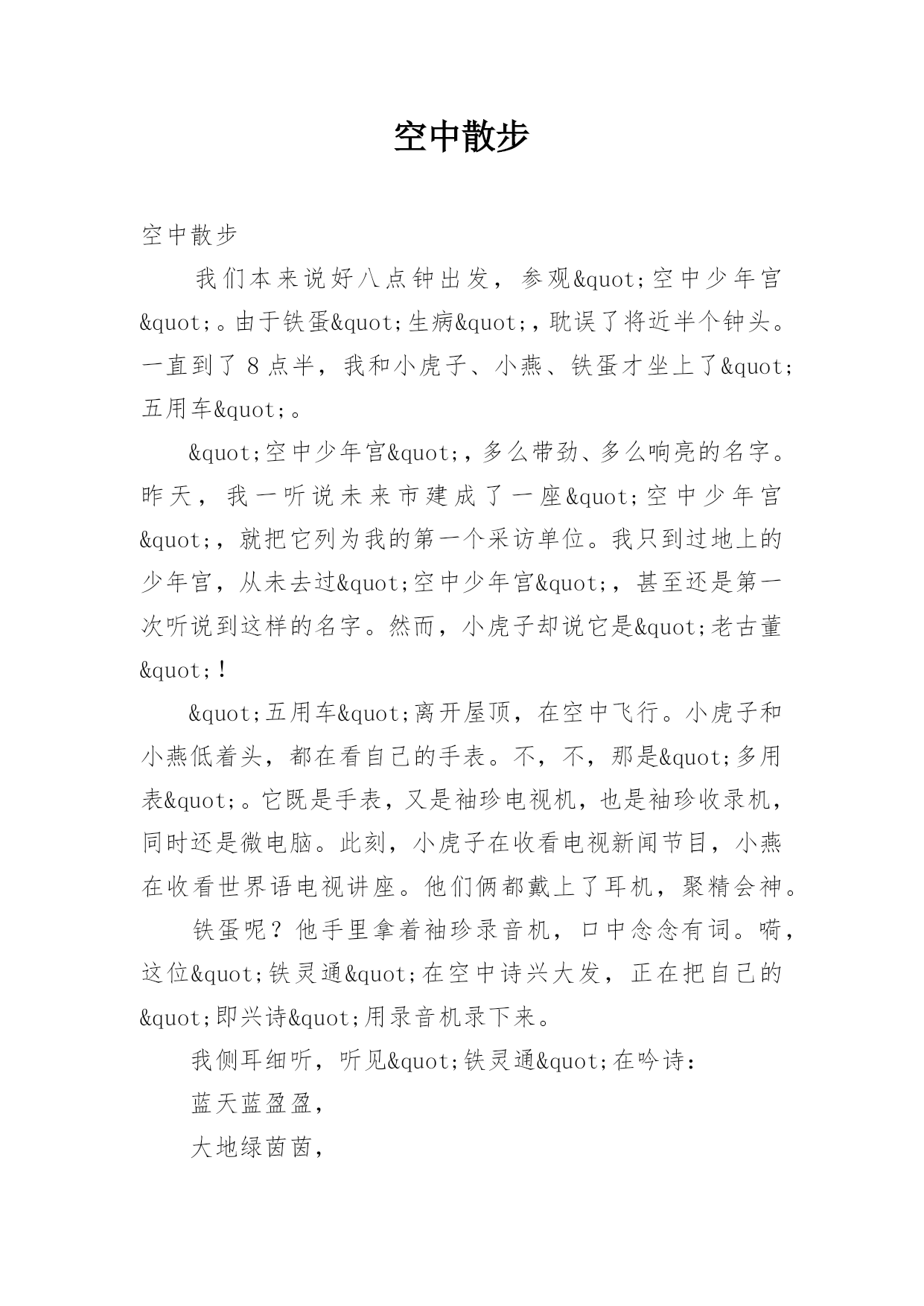 空中散步

空中散步

我们本来说好八点钟出发，参观&quot;空中少年宫&quot;。由于铁蛋&quot;生病&quot;，耽误了将近半个钟头。一直到了8点半，我和小虎子、小燕、铁蛋才坐上了&quot;五用车&quot;。

&quot;空中少年宫&quot;，多么带劲、多么响亮的名字。昨天，我一听说未来市建成了一座&quot;空中少年宫&quot;，就把它列为我的第一个采访单位。我只到过地上的少年宫，从未去过&quot;空中少年宫&quot;，甚至还是第一次听说到这样的名字。然而，小虎子却说它是&quot;老古董&quot;！

&quot;五用车&quot;离开屋顶，在空中飞行。小虎子和小燕低着头，都在看自己的手表。不，不，那是&quot;多用表&quot;。它既是手表，又是袖珍电视机，也是袖珍收录机，同时还是微电脑。此刻，小虎子在收看电视新闻节目，小燕在收看世界语电视讲座。他们俩都戴上了耳机，聚精会神。

铁蛋呢？他手里拿着袖珍录音机，口中念念有词。嗬，这位&quot;铁灵通&quot;在空中诗兴大发，正在把自己的&quot;即兴诗&quot;用录音机录下来。

我侧耳细听，听见&quot;铁灵通&quot;在吟诗：

蓝天蓝盈盈，

大地绿茵茵，